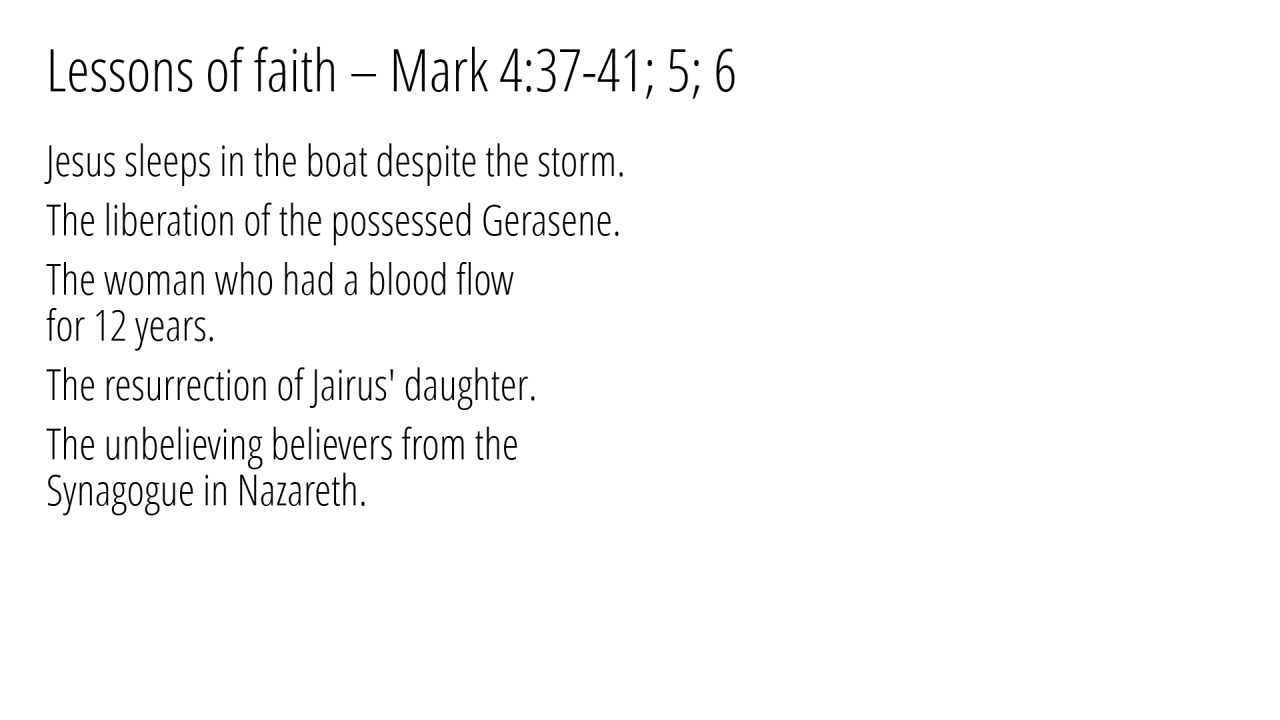 Lessons of faith – Mark 4:37-41; 5; 6

Jesus sleeps in the boat despite the storm.

The liberation of the possessed Gerasene.

The woman who had a blood flow for 12 years.

The resurrection of Jairus' daughter.

The unbelieving believers from the Synagogue in Nazareth.